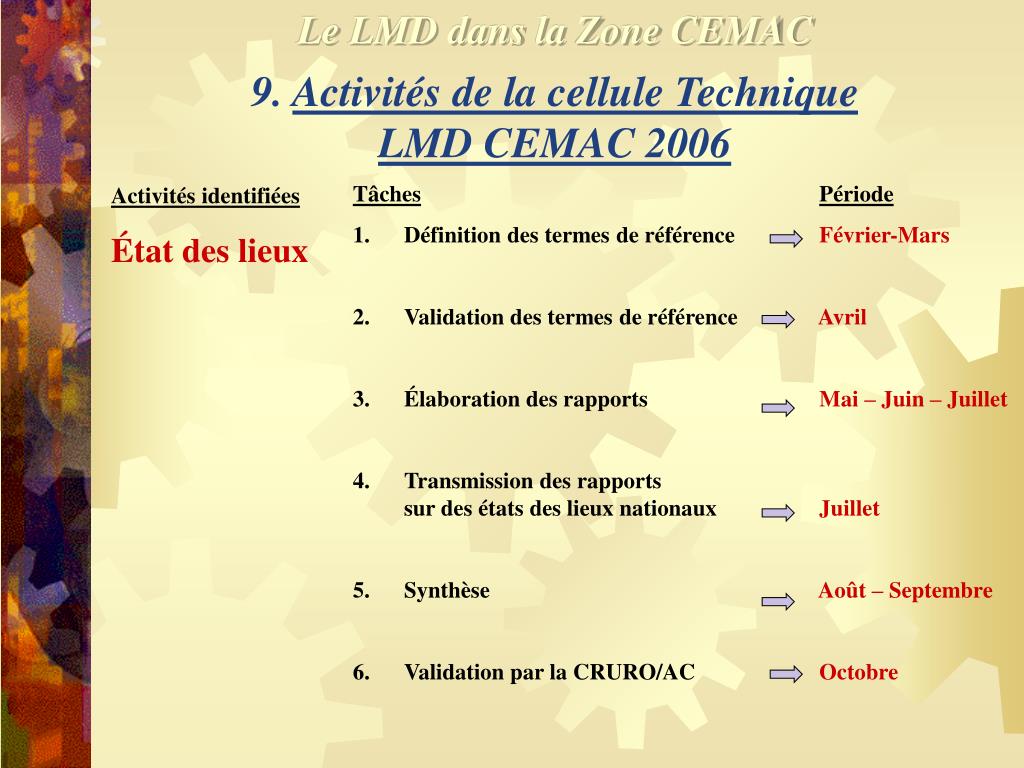 Le LMD dans la Zone CEMAC

9. Activités de la cellule Technique LMD CEMAC 2006

Activités identifiées

État des lieux

Tâches

Période

1. Définition des termes de référence

Février-Mars

2. Validation des termes de référence

Avril

3. Élaboration des rapports

Mai – Juin – Juillet

4. Transmission des rapports sur des états des lieux nationaux

Juillet

5. Synthèse

Août – Septembre

6. Validation par la CRURO/AC

Octobre